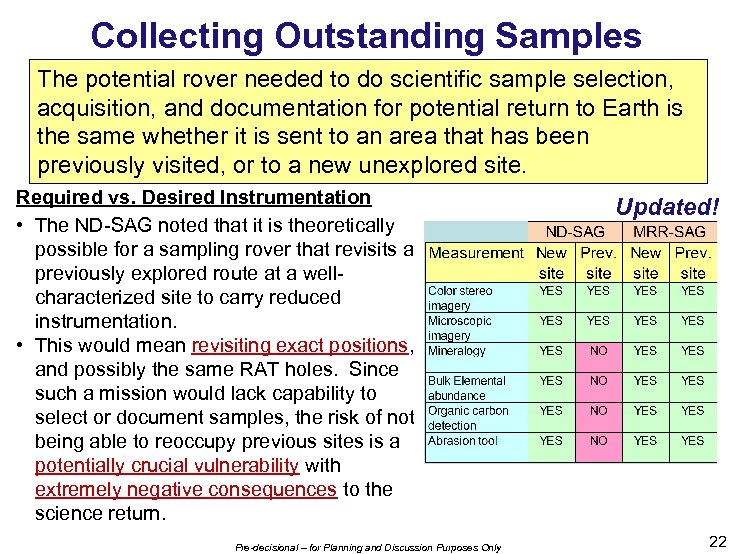 Collecting Outstanding Samples

The potential rover needed to do scientific sample selection, acquisition, and documentation for potential return to Earth is the same whether it is sent to an area that has been previously visited, or to a new unexplored site.

Required vs. Desired Instrumentation

• The ND-SAG noted that it is theoretically possible for a sampling rover that revisits a previously explored route at a well-characterized site to carry reduced instrumentation.
• This would mean revisiting exact positions, and possibly the same RAT holes. Since such a mission would lack capability to select or document samples, the risk of not being able to reoccupy previous sites is a potentially crucial vulnerability with extremely negative consequences to the science return.

Updated!

| | ND-SAG | | MRR-SAG | |
|---|---|---|---|---|
| Measurement | New site | Prev. site | New site | Prev. site |
| Color stereo imagery | YES | YES | YES | YES |
| Microscopic imagery | YES | YES | YES | YES |
| Mineralogy | YES | NO | YES | YES |
| Bulk Elemental abundance | YES | NO | YES | YES |
| Organic carbon detection | YES | NO | YES | YES |
| Abrasion tool | YES | NO | YES | YES |

Pre-decisional – for Planning and Discussion Purposes Only

22